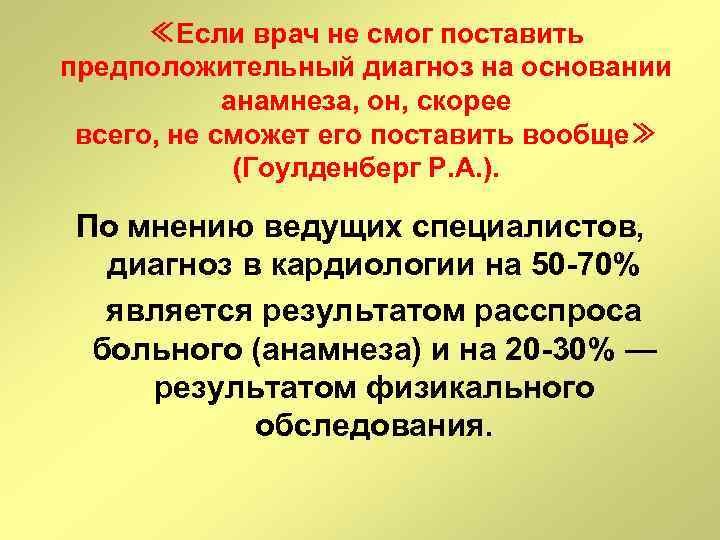 ≪Если врач не смог поставить предположительный диагноз на основании анамнеза, он, скорее всего, не сможет его поставить вообще≫ (Гоулденберг Р.А.).

По мнению ведущих специалистов, диагноз в кардиологии на 50-70% является результатом расспроса больного (анамнеза) и на 20-30% — результатом физикального обследования.